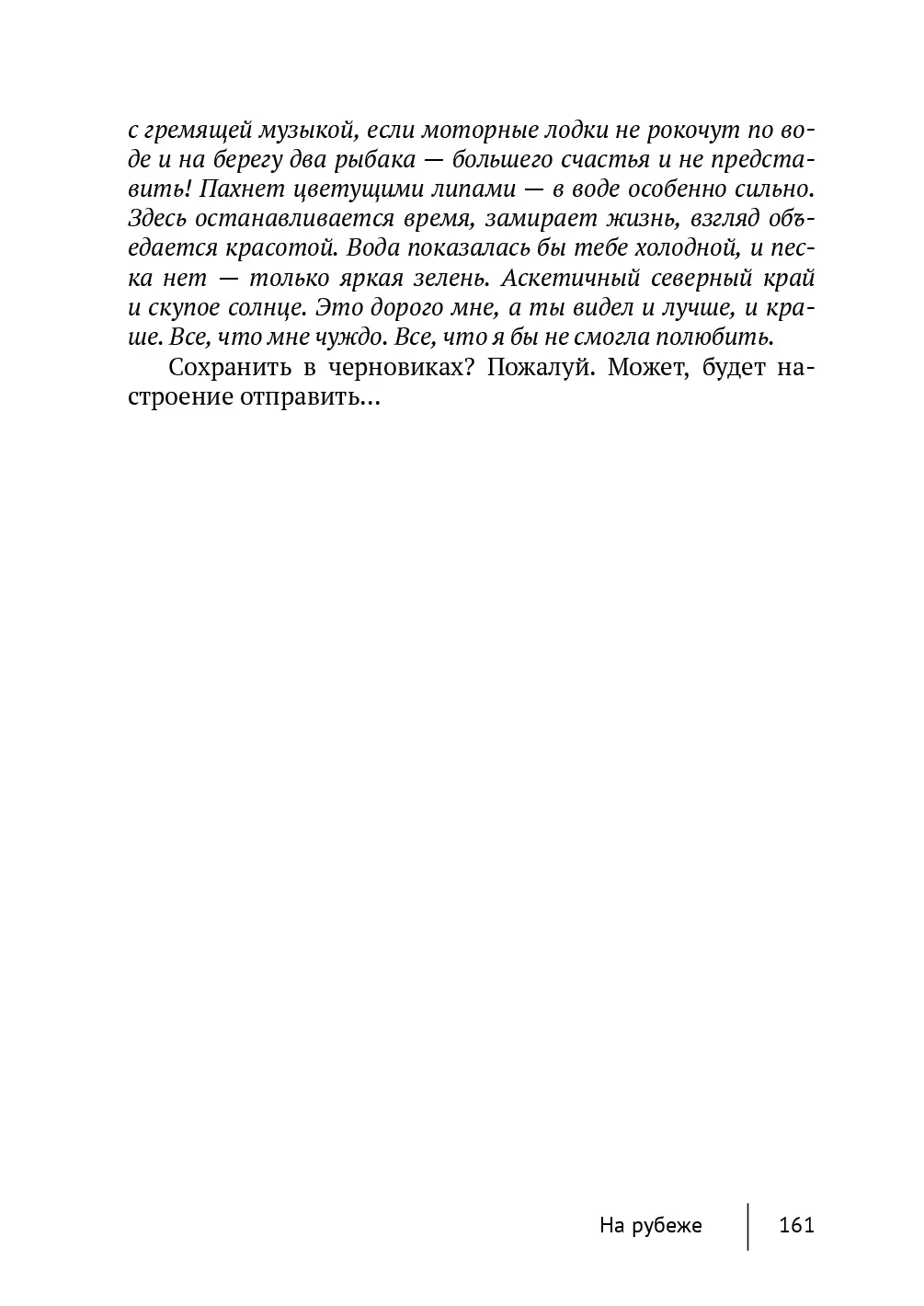 с гремящей музыкой, если моторные лодки не рокочут по воде и на берегу два рыбака — большего счастья и не представить! Пахнет цветущими липами — в воде особенно сильно. Здесь останавливается время, замирает жизнь, взгляд объедается красотой. Вода показалась бы тебе холодной, и песка нет — только яркая зелень. Аскетичный северный край и скупое солнце. Это дорого мне, а ты видел и лучше, и краше. Все, что мне чуждо. Все, что я бы не смогла полюбить.

Сохранить в черновиках? Пожалуй. Может, будет настроение отправить...

На рубеже 161